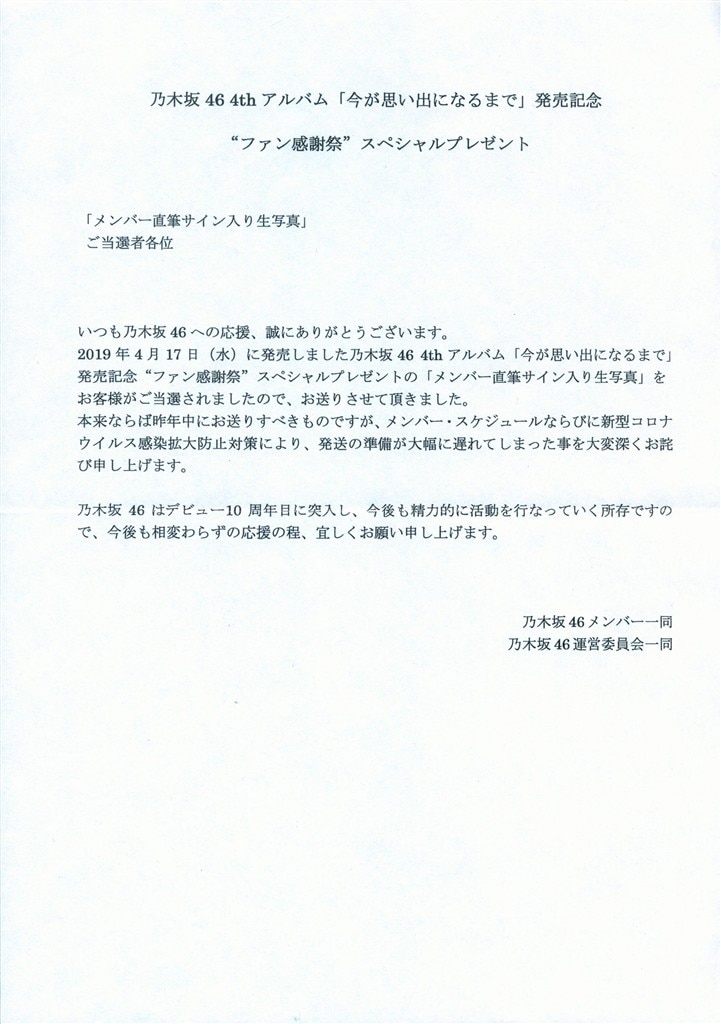 乃木坂 46 4th アルバム「今が思い出になるまで」発売記念

“ファン感謝祭”スペシャルプレゼント

「メンバー直筆サイン入り生写真」
ご当選者各位

いつも乃木坂 46 への応援、誠にありがとうございます。
2019 年 4 月 17 日（水）に発売しました乃木坂 46 4th アルバム「今が思い出になるまで」発売記念“ファン感謝祭”スペシャルプレゼントの「メンバー直筆サイン入り生写真」をお客様がご当選されましたので、お送りさせて頂きました。
本来ならば昨年中にお送りすべきものですが、メンバー・スケジュールならびに新型コロナウイルス感染拡大防止対策により、発送の準備が大幅に遅れてしまった事を大変深くお詫び申し上げます。

乃木坂 46 はデビュー10 周年目に突入し、今後も精力的に活動を行なっていく所存ですので、今後も相変わらずの応援の程、宜しくお願い申し上げます。

乃木坂 46 メンバー一同
乃木坂 46 運営委員会一同